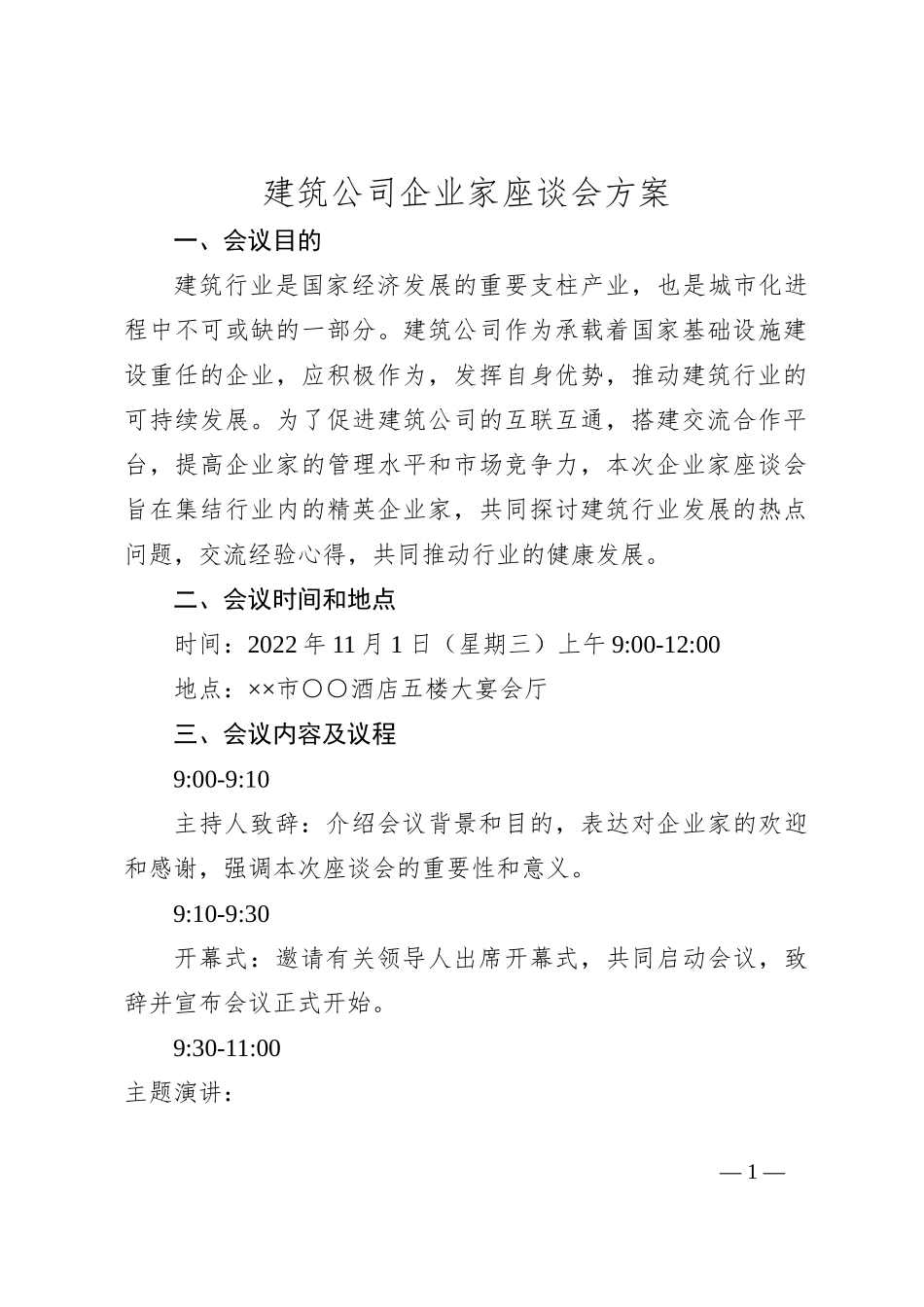 建筑公司企业家座谈会方案

一、会议目的

建筑行业是国家经济发展的重要支柱产业，也是城市化进程中不可或缺的一部分。建筑公司作为承载着国家基础设施建设重任的企业，应积极作为，发挥自身优势，推动建筑行业的可持续发展。为了促进建筑公司的互联互通，搭建交流合作平台，提高企业家的管理水平和市场竞争力，本次企业家座谈会旨在集结行业内的精英企业家，共同探讨建筑行业发展的热点问题，交流经验心得，共同推动行业的健康发展。

二、会议时间和地点

时间：2022 年 11 月 1 日（星期三）上午 9:00-12:00

地点：××市〇〇酒店五楼大宴会厅

三、会议内容及议程

9:00-9:10

主持人致辞：介绍会议背景和目的，表达对企业家的欢迎和感谢，强调本次座谈会的重要性和意义。

9:10-9:30

开幕式：邀请有关领导人出席开幕式，共同启动会议，致辞并宣布会议正式开始。

9:30-11:00

主题演讲：

— 1 —